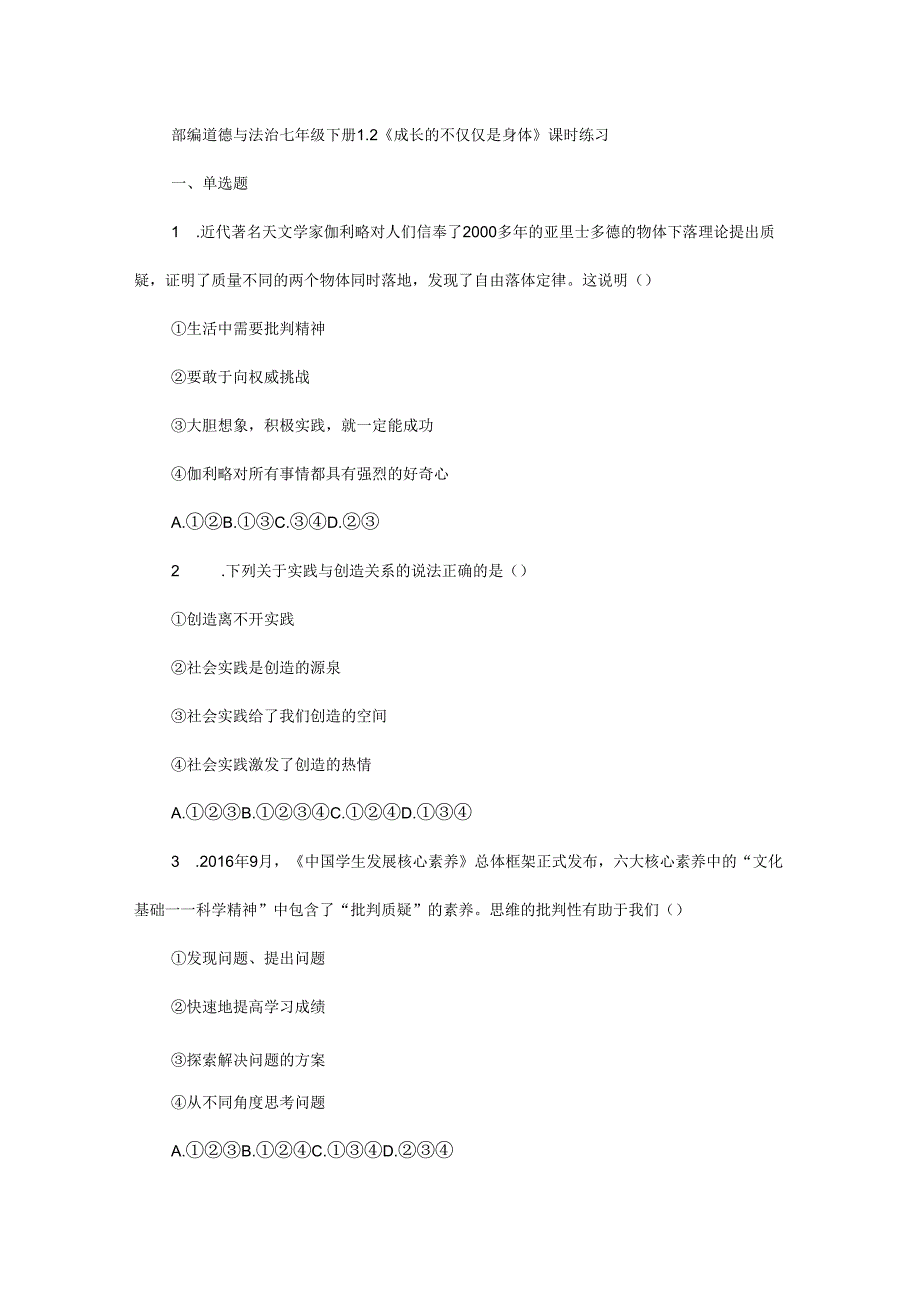 部编道德与法治七年级下册1.2《成长的不仅仅是身体》课时练习

一、单选题

1 .近代著名天文学家伽利略对人们信奉了2000多年的亚里士多德的物体下落理论提出质疑，证明了质量不同的两个物体同时落地，发现了自由落体定律。这说明（）

①生活中需要批判精神

②要敢于向权威挑战

③大胆想象，积极实践，就一定能成功

④伽利略对所有事情都具有强烈的好奇心

A.①②B.①③C.③④D.②③

2 .下列关于实践与创造关系的说法正确的是（）

①创造离不开实践

②社会实践是创造的源泉

③社会实践给了我们创造的空间

④社会实践激发了创造的热情

A.①②③B.①②③④C.①②④D.①③④

3 .2016年9月，《中国学生发展核心素养》总体框架正式发布，六大核心素养中的“文化基础一一科学精神”中包含了“批判质疑”的素养。思维的批判性有助于我们（）

①发现问题、提出问题

②快速地提高学习成绩

③探索解决问题的方案

④从不同角度思考问题

A.①②③B.①②④C.①③④D.②③④